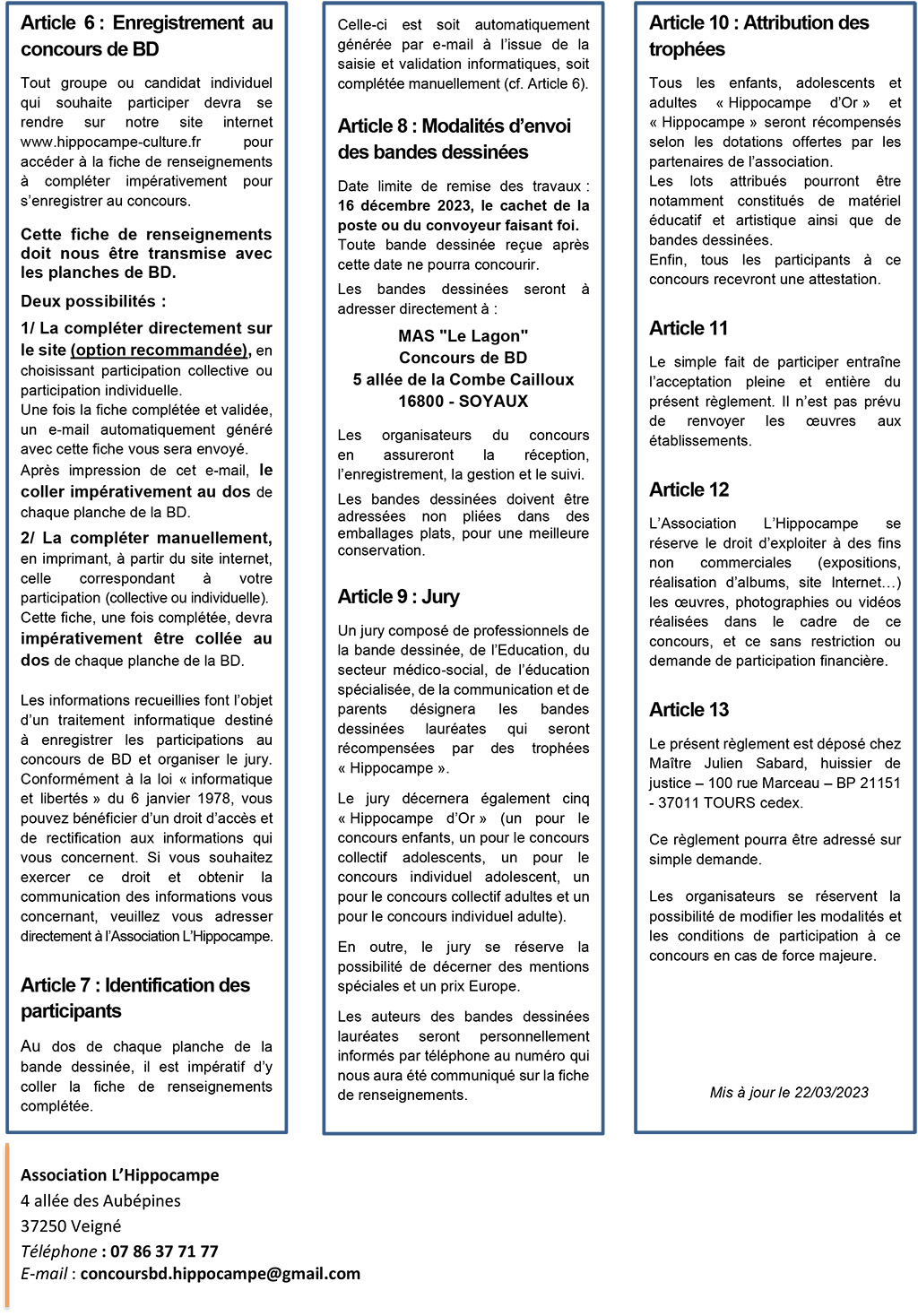 Article 6 : Enregistrement au concours de BD

Tout groupe ou candidat individuel qui souhaite participer devra se rendre sur notre site internet www.hippocampe-culture.fr pour accéder à la fiche de renseignements à compléter impérativement pour s'enregistrer au concours.

Cette fiche de renseignements doit nous être transmise avec les planches de BD.

Deux possibilités :

1/ La compléter directement sur le site (option recommandée), en choisissant participation collective ou participation individuelle.
Une fois la fiche complétée et validée, un e-mail automatiquement généré avec cette fiche vous sera envoyé.
Après impression de cet e-mail, le coller impérativement au dos de chaque planche de la BD.

2/ La compléter manuellement, en imprimant, à partir du site internet, celle correspondant à votre participation (collective ou individuelle).
Cette fiche, une fois complétée, devra impérativement être collée au dos de chaque planche de la BD.

Les informations recueillies font l'objet d'un traitement informatique destiné à enregistrer les participations au concours de BD et organiser le jury. Conformément à la loi « informatique et libertés » du 6 janvier 1978, vous pouvez bénéficier d'un droit d'accès et de rectification aux informations qui vous concernent. Si vous souhaitez exercer ce droit et obtenir la communication des informations vous concernant, veuillez vous adresser directement à l'Association L'Hippocampe.

Article 7 : Identification des participants

Au dos de chaque planche de la bande dessinée, il est impératif d'y coller la fiche de renseignements complétée.

Celle-ci est soit automatiquement générée par e-mail à l'issue de la saisie et validation informatiques, soit complétée manuellement (cf. Article 6).

Article 8 : Modalités d'envoi des bandes dessinées

Date limite de remise des travaux : 16 décembre 2023, le cachet de la poste ou du convoyeur faisant foi.
Toute bande dessinée reçue après cette date ne pourra concourir.

Les bandes dessinées seront à adresser directement à :

MAS "Le Lagon"
Concours de BD
5 allée de la Combe Cailloux
16800 - SOYAUX

Les organisateurs du concours en assureront la réception, l'enregistrement, la gestion et le suivi.

Les bandes dessinées doivent être adressées non pliées dans des emballages plats, pour une meilleure conservation.

Article 9 : Jury

Un jury composé de professionnels de la bande dessinée, de l'Education, du secteur médico-social, de l'éducation spécialisée, de la communication et de parents désignera les bandes dessinées lauréates qui seront récompensées par des trophées « Hippocampe ».

Le jury décernera également cinq « Hippocampe d'Or » (un pour le concours enfants, un pour le concours collectif adolescents, un pour le concours individuel adolescent, un pour le concours collectif adultes et un pour le concours individuel adulte).

En outre, le jury se réserve la possibilité de décerner des mentions spéciales et un prix Europe.

Les auteurs des bandes dessinées lauréates seront personnellement informés par téléphone au numéro qui nous aura été communiqué sur la fiche de renseignements.

Article 10 : Attribution des trophées

Tous les enfants, adolescents et adultes « Hippocampe d'Or » et « Hippocampe » seront récompensés selon les dotations offertes par les partenaires de l'association.
Les lots attribués pourront être notamment constitués de matériel éducatif et artistique ainsi que de bandes dessinées.
Enfin, tous les participants à ce concours recevront une attestation.

Article 11

Le simple fait de participer entraîne l'acceptation pleine et entière du présent règlement. Il n'est pas prévu de renvoyer les œuvres aux établissements.

Article 12

L'Association L'Hippocampe se réserve le droit d'exploiter à des fins non commerciales (expositions, réalisation d'albums, site Internet…) les œuvres, photographies ou vidéos réalisées dans le cadre de ce concours, et ce sans restriction ou demande de participation financière.

Article 13

Le présent règlement est déposé chez Maître Julien Sabard, huissier de justice – 100 rue Marceau – BP 21151 - 37011 TOURS cedex.

Ce règlement pourra être adressé sur simple demande.

Les organisateurs se réservent la possibilité de modifier les modalités et les conditions de participation à ce concours en cas de force majeure.

Mis à jour le 22/03/2023

Association L'Hippocampe
4 allée des Aubépines
37250 Veigné
Téléphone : 07 86 37 71 77
E-mail : concoursbd.hippocampe@gmail.com